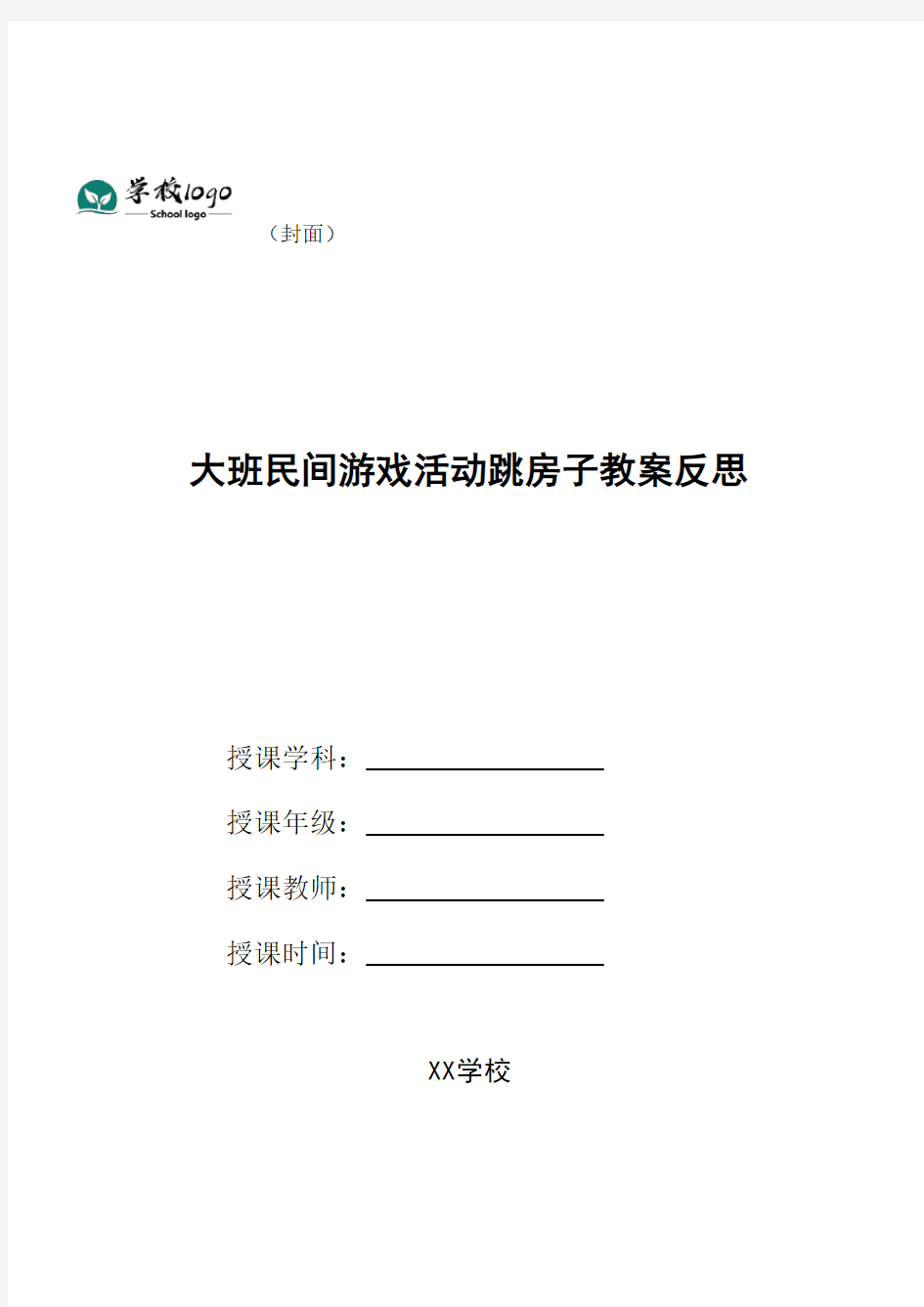 学校logo
School logo

（封面）

大班民间游戏活动跳房子教案反思

授课学科：

授课年级：

授课教师：

授课时间：

XX学校